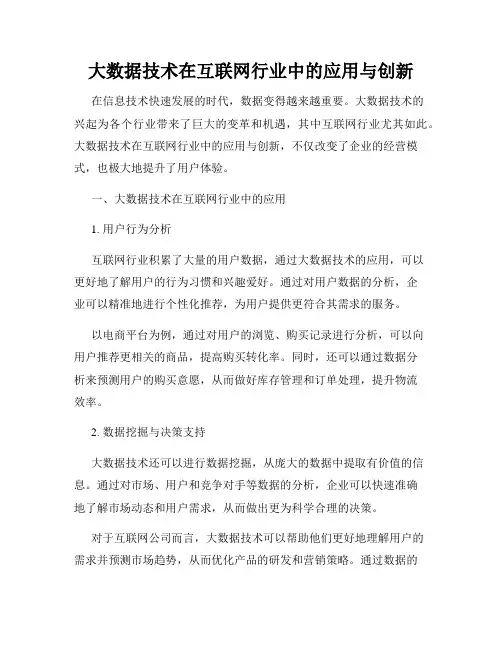 大数据技术在互联网行业中的应用与创新

在信息技术快速发展的时代，数据变得越来越重要。大数据技术的兴起为各个行业带来了巨大的变革和机遇，其中互联网行业尤其如此。大数据技术在互联网行业中的应用与创新，不仅改变了企业的经营模式，也极大地提升了用户体验。

一、大数据技术在互联网行业中的应用

1. 用户行为分析

互联网行业积累了大量的用户数据，通过大数据技术的应用，可以更好地了解用户的行为习惯和兴趣爱好。通过对用户数据的分析，企业可以精准地进行个性化推荐，为用户提供更符合其需求的服务。

以电商平台为例，通过对用户的浏览、购买记录进行分析，可以向用户推荐更相关的商品，提高购买转化率。同时，还可以通过数据分析来预测用户的购买意愿，从而做好库存管理和订单处理，提升物流效率。

2. 数据挖掘与决策支持

大数据技术还可以进行数据挖掘，从庞大的数据中提取有价值的信息。通过对市场、用户和竞争对手等数据的分析，企业可以快速准确地了解市场动态和用户需求，从而做出更为科学合理的决策。

对于互联网公司而言，大数据技术可以帮助他们更好地理解用户的需求并预测市场趋势，从而优化产品的研发和营销策略。通过数据的